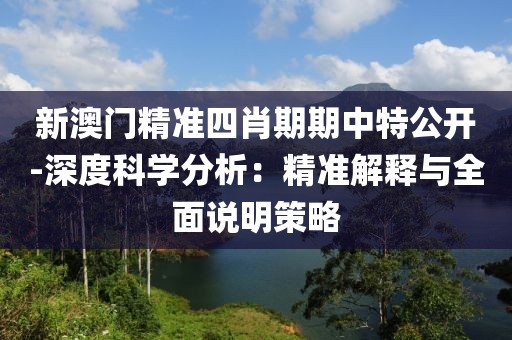 新澳门精准四肖期期中特公开-深度科学分析：精准解释与全面说明策略